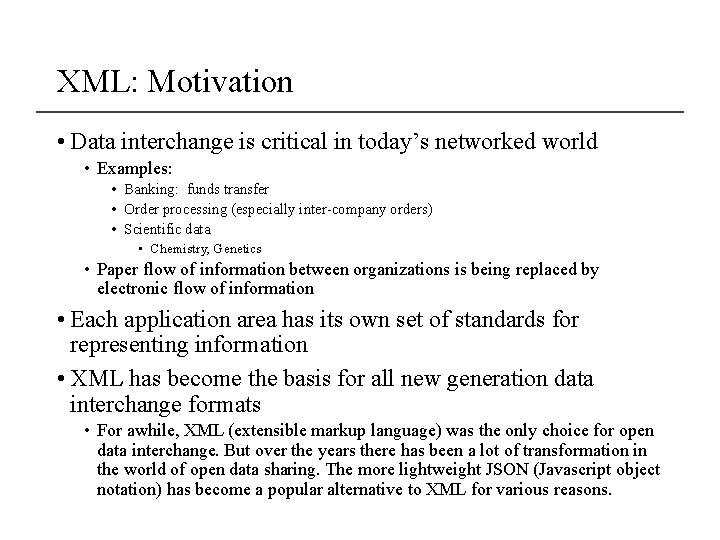 XML: Motivation

• Data interchange is critical in today's networked world
  • Examples:
    • Banking: funds transfer
    • Order processing (especially inter-company orders)
    • Scientific data
      • Chemistry, Genetics
  • Paper flow of information between organizations is being replaced by electronic flow of information

• Each application area has its own set of standards for representing information

• XML has become the basis for all new generation data interchange formats
  • For awhile, XML (extensible markup language) was the only choice for open data interchange. But over the years there has been a lot of transformation in the world of open data sharing. The more lightweight JSON (Javascript object notation) has become a popular alternative to XML for various reasons.